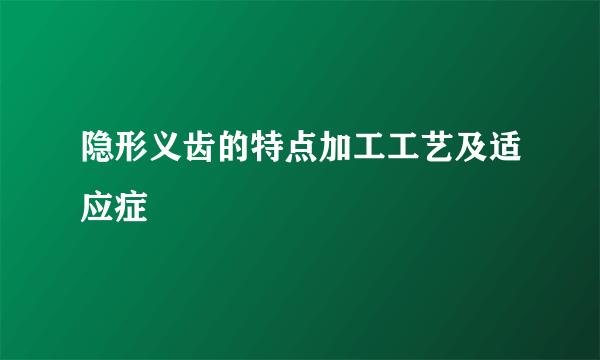 隐形义齿的特点加工工艺及适应症